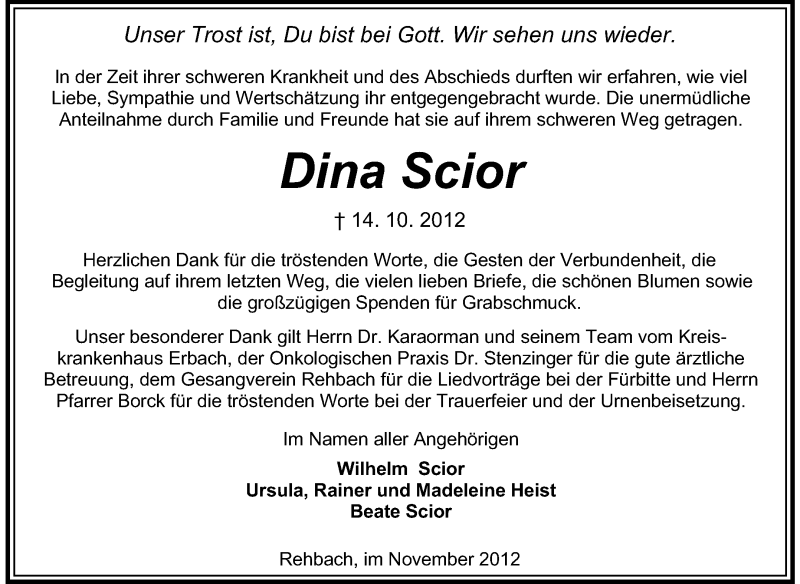 Unser Trost ist, Du bist bei Gott. Wir sehen uns wieder.

In der Zeit ihrer schweren Krankheit und des Abschieds durften wir erfahren, wie viel Liebe, Sympathie und Wertschätzung ihr entgegengebracht wurde. Die unermüdliche Anteilnahme durch Familie und Freunde hat sie auf ihrem schweren Weg getragen.

Dina Scior

† 14. 10. 2012

Herzlichen Dank für die tröstenden Worte, die Gesten der Verbundenheit, die Begleitung auf ihrem letzten Weg, die vielen lieben Briefe, die schönen Blumen sowie die großzügigen Spenden für Grabschmuck.

Unser besonderer Dank gilt Herrn Dr. Karaorman und seinem Team vom Kreiskrankenhaus Erbach, der Onkologischen Praxis Dr. Stenzinger für die gute ärztliche Betreuung, dem Gesangverein Rehbach für die Liedvorträge bei der Fürbitte und Herrn Pfarrer Borck für die tröstenden Worte bei der Trauerfeier und der Urnenbeisetzung.

Im Namen aller Angehörigen

Wilhelm Scior
Ursula, Rainer und Madeleine Heist
Beate Scior

Rehbach, im November 2012